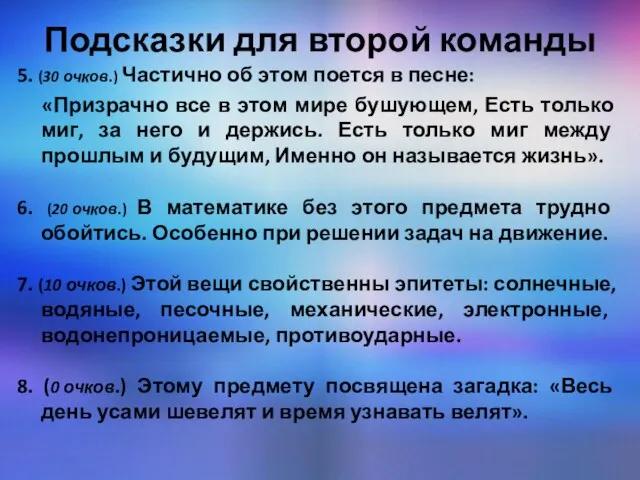 Подсказки для второй команды

5. (30 очков.) Частично об этом поется в песне:

«Призрачно все в этом мире бушующем, Есть только миг, за него и держись. Есть только миг между прошлым и будущим, Именно он называется жизнь».

6. (20 очков.) В математике без этого предмета трудно обойтись. Особенно при решении задач на движение.

7. (10 очков.) Этой вещи свойственны эпитеты: солнечные, водяные, песочные, механические, электронные, водонепроницаемые, противоударные.

8. (0 очков.) Этому предмету посвящена загадка: «Весь день усами шевелят и время узнавать велят».